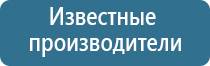 Известные производители